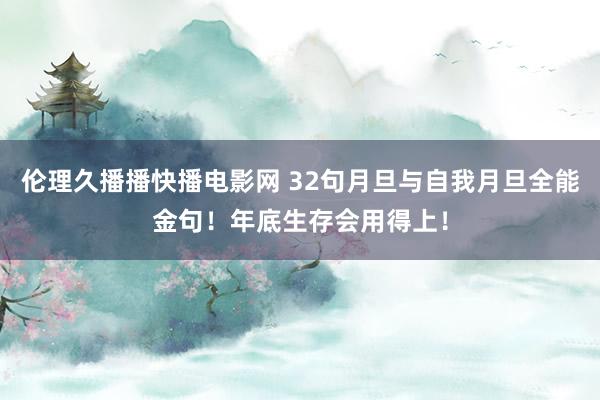 伦理久播播快播电影网 32句月旦与自我月旦全能金句！年底生存会用得上！